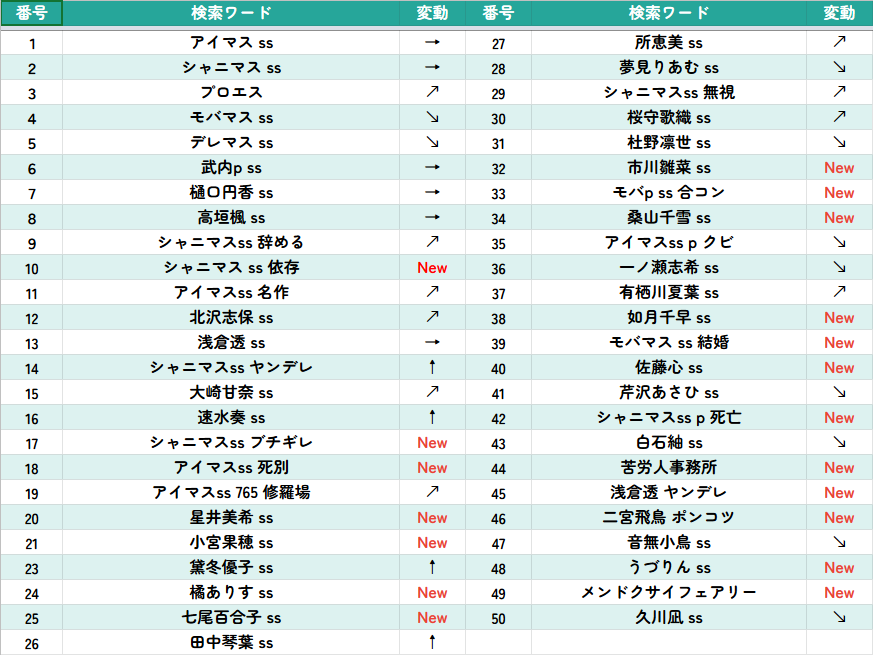 | 番号 | 検索ワード | 変動 | 番号 | 検索ワード | 変動 |
|---|---|---|---|---|---|
| 1 | アイマス ss | → | 27 | 所恵美 ss | ↗ |
| 2 | シャニマス ss | → | 28 | 夢見りあむ ss | ↘ |
| 3 | プロエス | ↗ | 29 | シャニマスss 無視 | ↗ |
| 4 | モバマス ss | ↘ | 30 | 桜守歌織 ss | ↗ |
| 5 | デレマス ss | ↘ | 31 | 杜野凛世 ss | ↘ |
| 6 | 武内p ss | → | 32 | 市川雛菜 ss | New |
| 7 | 樋口円香 ss | → | 33 | モバp ss 合コン | New |
| 8 | 高垣楓 ss | → | 34 | 桑山千雪 ss | New |
| 9 | シャニマスss 辞める | ↗ | 35 | アイマスss p クビ | ↘ |
| 10 | シャニマス ss 依存 | New | 36 | 一ノ瀬志希 ss | ↘ |
| 11 | アイマスss 名作 | ↗ | 37 | 有栖川夏葉 ss | ↗ |
| 12 | 北沢志保 ss | ↗ | 38 | 如月千早 ss | New |
| 13 | 浅倉透 ss | → | 39 | モバマス ss 結婚 | New |
| 14 | シャニマスss ヤンデレ | ↑ | 40 | 佐藤心 ss | New |
| 15 | 大崎甘奈 ss | ↗ | 41 | 芹沢あさひ ss | ↘ |
| 16 | 速水奏 ss | ↑ | 42 | シャニマスss p 死亡 | New |
| 17 | シャニマスss ブチギレ | New | 43 | 白石紬 ss | ↘ |
| 18 | アイマスss 死別 | New | 44 | 苦労人事務所 | New |
| 19 | アイマスss 765 修羅場 | ↗ | 45 | 浅倉透 ヤンデレ | New |
| 20 | 星井美希 ss | New | 46 | 二宮飛鳥 ポンコツ | New |
| 21 | 小宮果穂 ss | New | 47 | 音無小鳥 ss | ↘ |
| 23 | 黛冬優子 ss | ↑ | 48 | うづりん ss | New |
| 24 | 橘ありす ss | New | 49 | メンドクサイフェアリー | New |
| 25 | 七尾百合子 ss | New | 50 | 久川凪 ss | ↘ |
| 26 | 田中琴葉 ss | ↑ | | | |